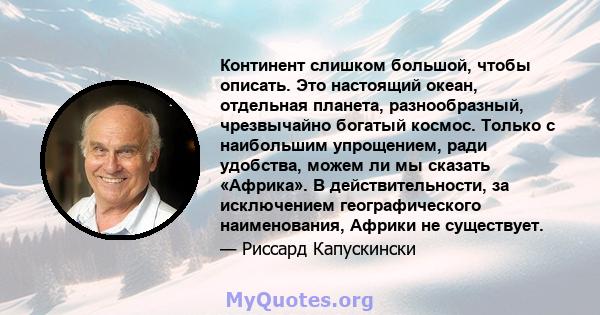 Континент слишком большой, чтобы описать. Это настоящий океан, отдельная планета, разнообразный, чрезвычайно богатый космос. Только с наибольшим упрощением, ради удобства, можем ли мы сказать «Африка». В действительности, за исключением географического наименования, Африки не существует.
— Риссард Капускински

MyQuotes.org